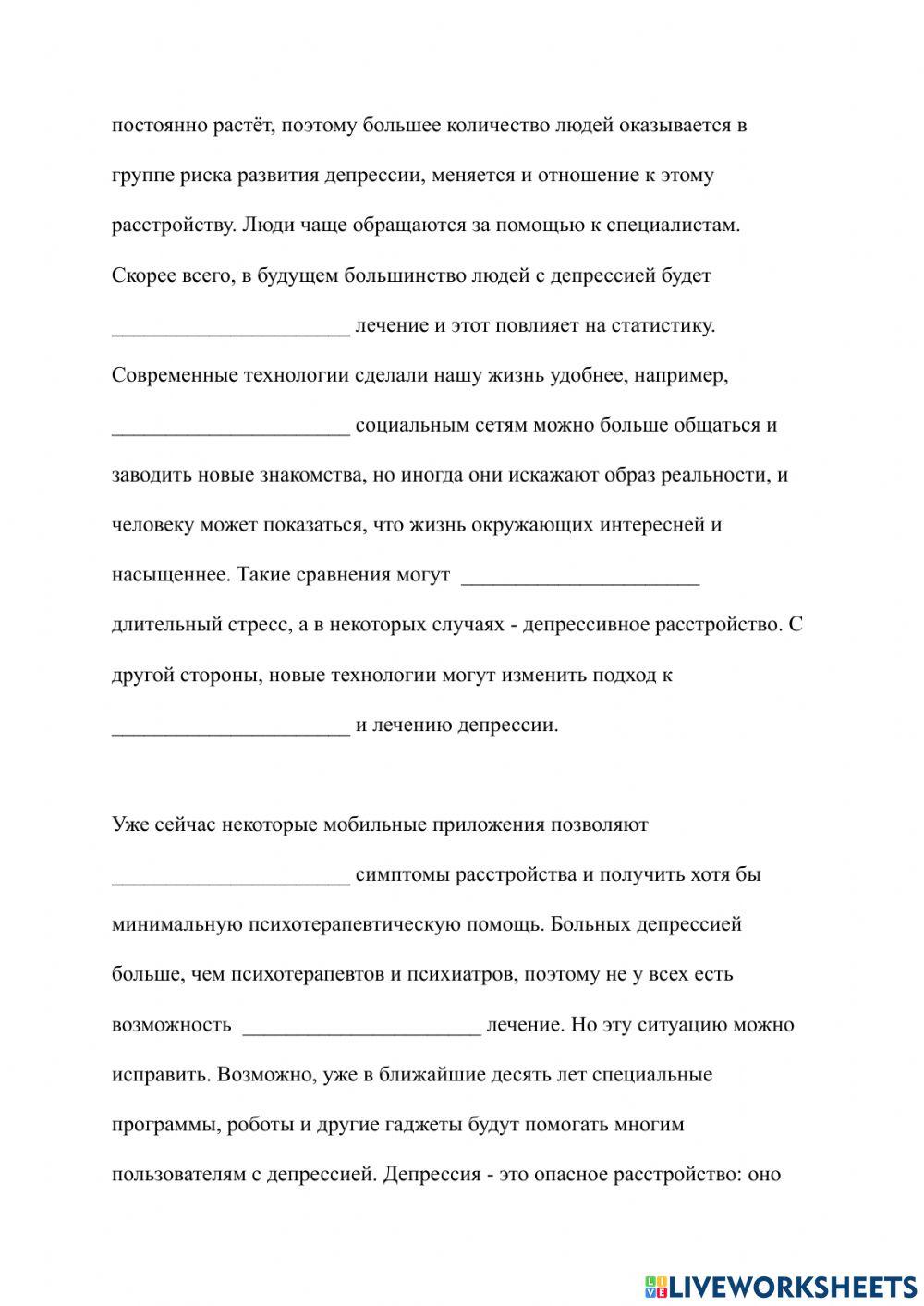 постоянно растёт, поэтому большее количество людей оказывается в группе риска развития депрессии, меняется и отношение к этому расстройству. Люди чаще обращаются за помощью к специалистам. Скорее всего, в будущем большинство людей с депрессией будет ______________________ лечение и этот повлияет на статистику. Современные технологии сделали нашу жизнь удобнее, например, ______________________ социальным сетям можно больше общаться и заводить новые знакомства, но иногда они искажают образ реальности, и человеку может показаться, что жизнь окружающих интересней и насыщеннее. Такие сравнения могут ______________________ длительный стресс, а в некоторых случаях - депрессивное расстройство. С другой стороны, новые технологии могут изменить подход к ______________________ и лечению депрессии.

Уже сейчас некоторые мобильные приложения позволяют ______________________ симптомы расстройства и получить хотя бы минимальную психотерапевтическую помощь. Больных депрессией больше, чем психотерапевтов и психиатров, поэтому не у всех есть возможность ______________________ лечение. Но эту ситуацию можно исправить. Возможно, уже в ближайшие десять лет специальные программы, роботы и другие гаджеты будут помогать многим пользователям с депрессией. Депрессия - это опасное расстройство: оно

LIVEWORKSHEETS